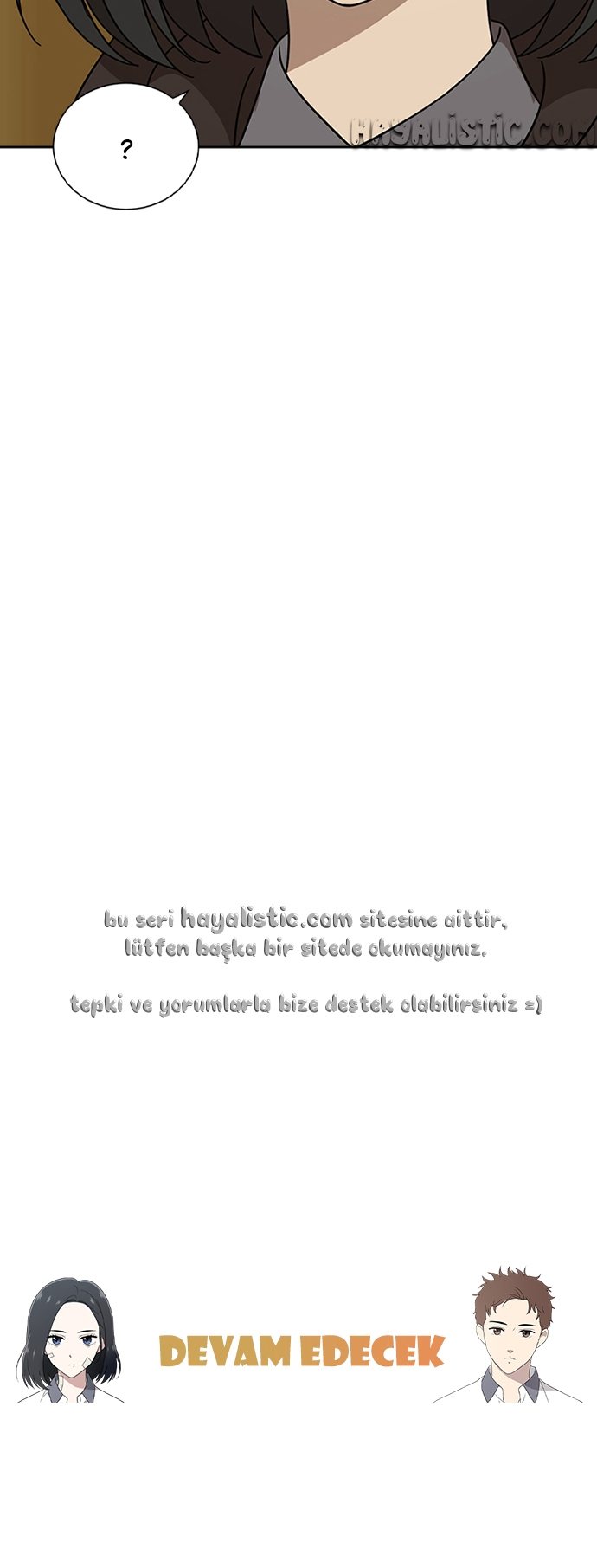 ?

bu seri hayalistic.com sitesine aittir, lütfen başka bir sitede okumayınız.

tepki ve yorumlarla bize destek olabilirsiniz =)

DEVAM EDECEK

HAYALISTIC.COM